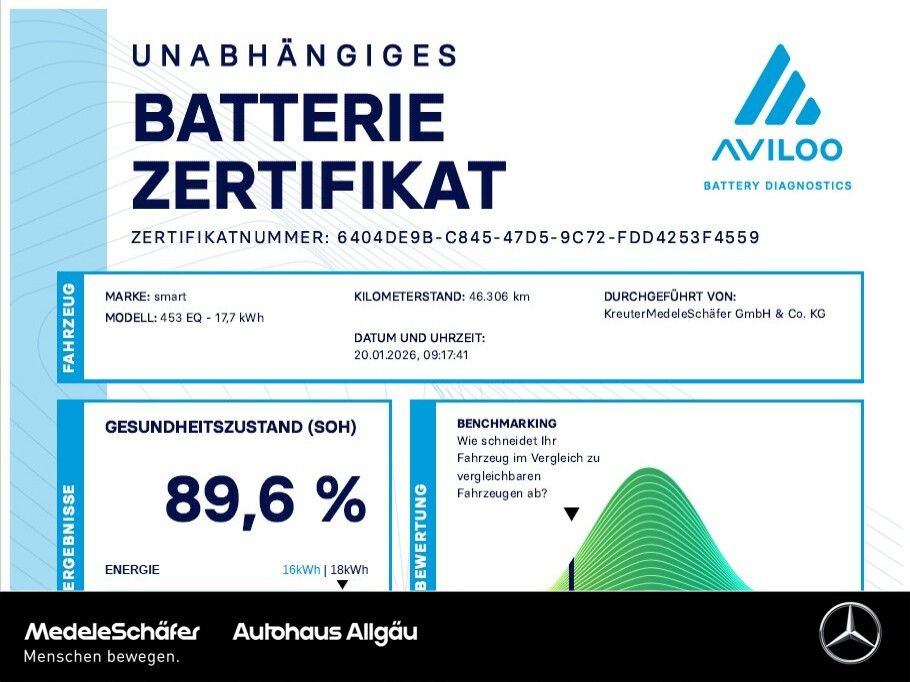 UNABHÄNGIGES
BATTERIE
ZERTIFIKAT

AVILOO
BATTERY DIAGNOSTICS

ZERTIFIKATNUMMER: 6404DE9B-C845-47D5-9C72-FDD4253F4559

FAHRZEUG

MARKE: smart
MODELL: 453 EQ - 17,7 kWh

KILOMETERSTAND: 46.306 km

DATUM UND UHRZEIT:
20.01.2026, 09:17:41

DURCHGEFÜHRT VON:
KreuterMedeleSchäfer GmbH & Co. KG

ERGEBNISSE

GESUNDHEITSZUSTAND (SOH)

89,6 %

ENERGIE
16kWh | 18kWh

BEWERTUNG

BENCHMARKING
Wie schneidet Ihr Fahrzeug im Vergleich zu vergleichbaren Fahrzeugen ab?

MedeleSchäfer
Menschen bewegen.

Autohaus Allgäu